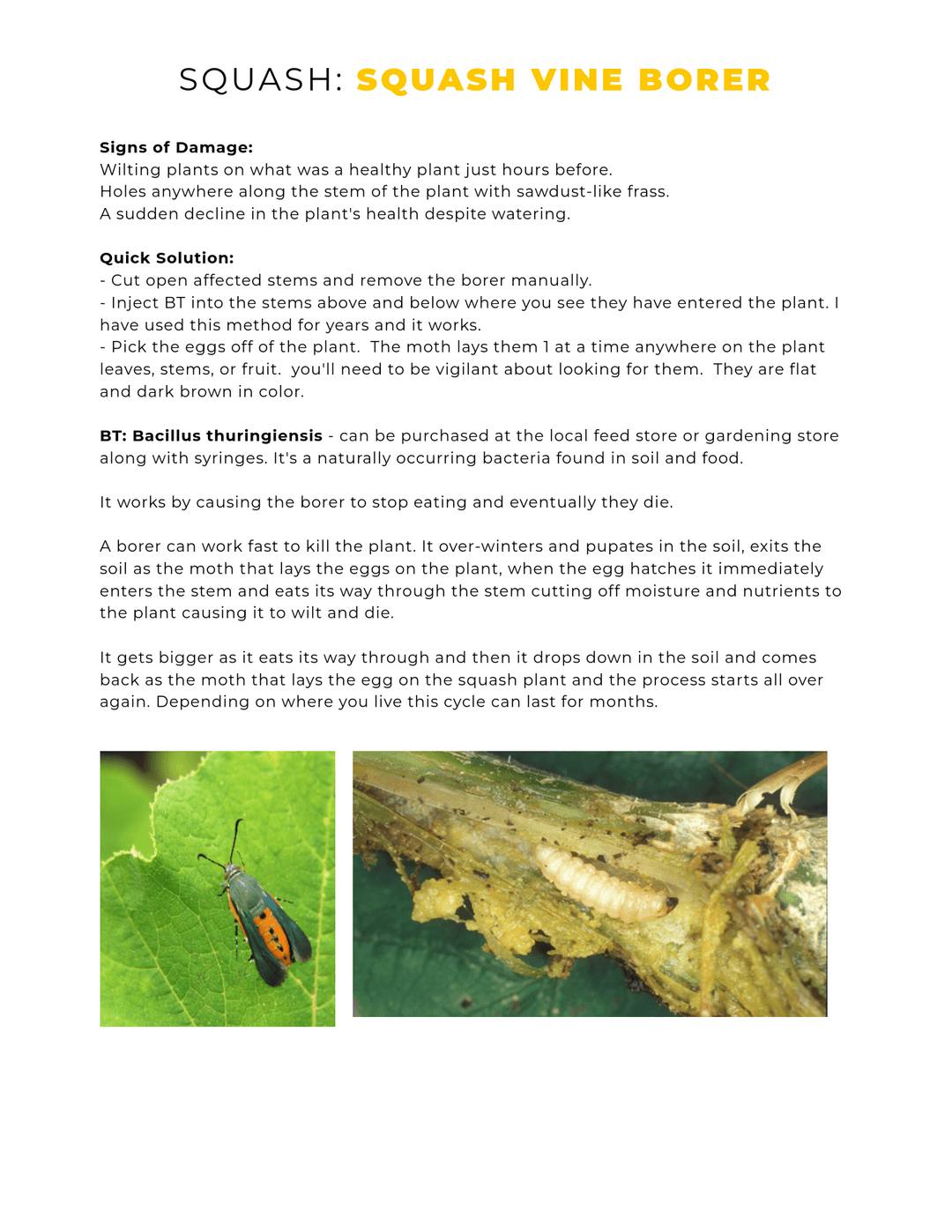 SQUASH: SQUASH VINE BORER

Signs of Damage:
Wilting plants on what was a healthy plant just hours before.
Holes anywhere along the stem of the plant with sawdust-like frass.
A sudden decline in the plant's health despite watering.

Quick Solution:
- Cut open affected stems and remove the borer manually.
- Inject BT into the stems above and below where you see they have entered the plant. I have used this method for years and it works.
- Pick the eggs off of the plant. The moth lays them 1 at a time anywhere on the plant leaves, stems, or fruit. you'll need to be vigilant about looking for them. They are flat and dark brown in color.

BT: Bacillus thuringiensis - can be purchased at the local feed store or gardening store along with syringes. It's a naturally occurring bacteria found in soil and food.

It works by causing the borer to stop eating and eventually they die.

A borer can work fast to kill the plant. It over-winters and pupates in the soil, exits the soil as the moth that lays the eggs on the plant, when the egg hatches it immediately enters the stem and eats its way through the stem cutting off moisture and nutrients to the plant causing it to wilt and die.

It gets bigger as it eats its way through and then it drops down in the soil and comes back as the moth that lays the egg on the squash plant and the process starts all over again. Depending on where you live this cycle can last for months.